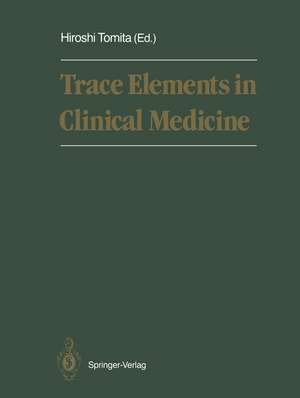 Hiroshi Tomita (Ed.)

Trace Elements in Clinical Medicine

Springer-Verlag